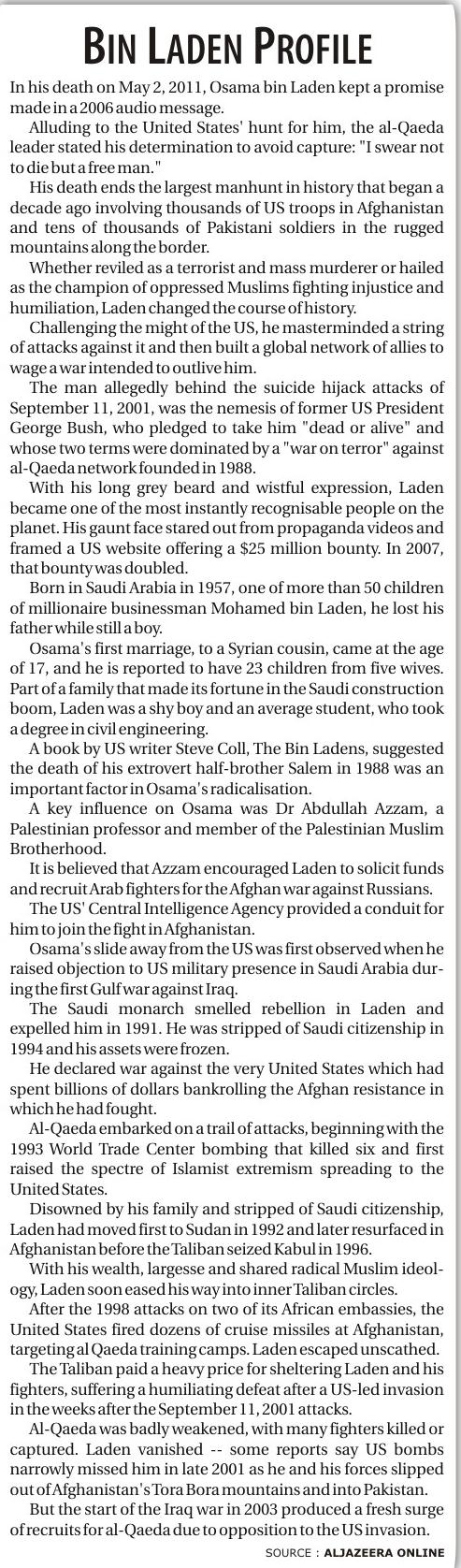 BIN LADEN PROFILE

In his death on May 2, 2011, Osama bin Laden kept a promise made in a 2006 audio message.

Alluding to the United States' hunt for him, the al-Qaeda leader stated his determination to avoid capture: "I swear not to die but a free man."

His death ends the largest manhunt in history that began a decade ago involving thousands of US troops in Afghanistan and tens of thousands of Pakistani soldiers in the rugged mountains along the border.

Whether reviled as a terrorist and mass murderer or hailed as the champion of oppressed Muslims fighting injustice and humiliation, Laden changed the course of history.

Challenging the might of the US, he masterminded a string of attacks against it and then built a global network of allies to wage a war intended to outlive him.

The man allegedly behind the suicide hijack attacks of September 11, 2001, was the nemesis of former US President George Bush, who pledged to take him "dead or alive" and whose two terms were dominated by a "war on terror" against al-Qaeda network founded in 1988.

With his long grey beard and wistful expression, Laden became one of the most instantly recognisable people on the planet. His gaunt face stared out from propaganda videos and framed a US website offering a $25 million bounty. In 2007, that bounty was doubled.

Born in Saudi Arabia in 1957, one of more than 50 children of millionaire businessman Mohamed bin Laden, he lost his father while still a boy.

Osama's first marriage, to a Syrian cousin, came at the age of 17, and he is reported to have 23 children from five wives. Part of a family that made its fortune in the Saudi construction boom, Laden was a shy boy and an average student, who took a degree in civil engineering.

A book by US writer Steve Coll, The Bin Ladens, suggested the death of his extrovert half-brother Salem in 1988 was an important factor in Osama's radicalisation.

A key influence on Osama was Dr Abdullah Azzam, a Palestinian professor and member of the Palestinian Muslim Brotherhood.

It is believed that Azzam encouraged Laden to solicit funds and recruit Arab fighters for the Afghan war against Russians.

The US' Central Intelligence Agency provided a conduit for him to join the fight in Afghanistan.

Osama's slide away from the US was first observed when he raised objection to US military presence in Saudi Arabia during the first Gulf war against Iraq.

The Saudi monarch smelled rebellion in Laden and expelled him in 1991. He was stripped of Saudi citizenship in 1994 and his assets were frozen.

He declared war against the very United States which had spent billions of dollars bankrolling the Afghan resistance in which he had fought.

Al-Qaeda embarked on a trail of attacks, beginning with the 1993 World Trade Center bombing that killed six and first raised the spectre of Islamist extremism spreading to the United States.

Disowned by his family and stripped of Saudi citizenship, Laden had moved first to Sudan in 1992 and later resurfaced in Afghanistan before the Taliban seized Kabul in 1996.

With his wealth, largesse and shared radical Muslim ideology, Laden soon eased his way into inner Taliban circles.

After the 1998 attacks on two of its African embassies, the United States fired dozens of cruise missiles at Afghanistan, targeting al Qaeda training camps. Laden escaped unscathed.

The Taliban paid a heavy price for sheltering Laden and his fighters, suffering a humiliating defeat after a US-led invasion in the weeks after the September 11, 2001 attacks.

Al-Qaeda was badly weakened, with many fighters killed or captured. Laden vanished -- some reports say US bombs narrowly missed him in late 2001 as he and his forces slipped out of Afghanistan's Tora Bora mountains and into Pakistan.

But the start of the Iraq war in 2003 produced a fresh surge of recruits for al-Qaeda due to opposition to the US invasion.

SOURCE : ALJAZEERA ONLINE